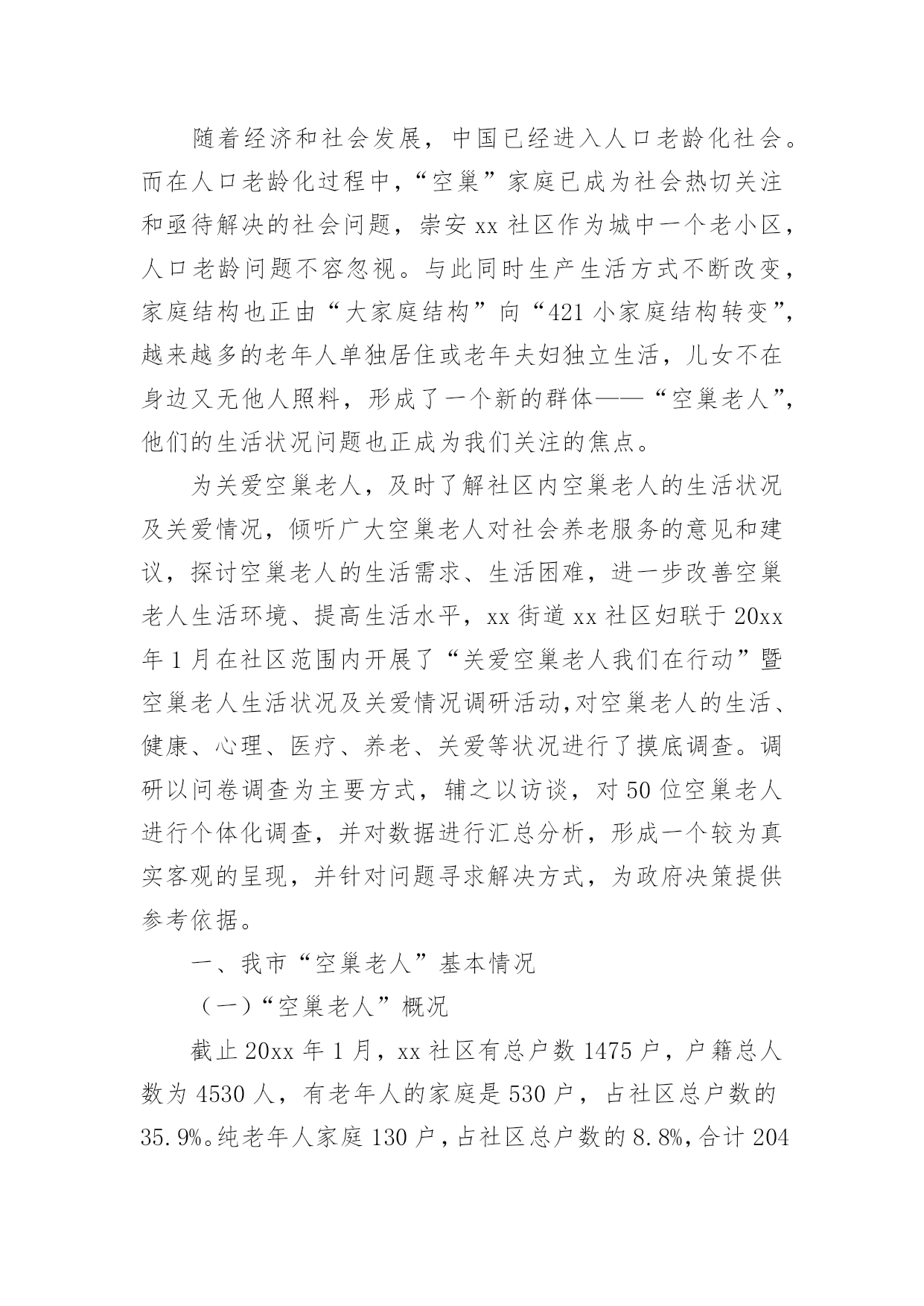 随着经济和社会发展，中国已经进入人口老龄化社会。而在人口老龄化过程中，“空巢”家庭已成为社会热切关注和亟待解决的社会问题，崇安xx社区作为城中一个老小区，人口老龄问题不容忽视。与此同时生产生活方式不断改变，家庭结构也正由“大家庭结构”向“421小家庭结构转变”，越来越多的老年人单独居住或老年夫妇独立生活，儿女不在身边又无他人照料，形成了一个新的群体——“空巢老人”，他们的生活状况问题也正成为我们关注的焦点。

为关爱空巢老人，及时了解社区内空巢老人的生活状况及关爱情况，倾听广大空巢老人对社会养老服务的意见和建议，探讨空巢老人的生活需求、生活困难，进一步改善空巢老人生活环境、提高生活水平，xx街道xx社区妇联于20xx年1月在社区范围内开展了“关爱空巢老人我们在行动”暨空巢老人生活状况及关爱情况调研活动,对空巢老人的生活、健康、心理、医疗、养老、关爱等状况进行了摸底调查。调研以问卷调查为主要方式，辅之以访谈，对50位空巢老人进行个体化调查，并对数据进行汇总分析，形成一个较为真实客观的呈现，并针对问题寻求解决方式，为政府决策提供参考依据。

一、我市“空巢老人”基本情况

（一）“空巢老人”概况

截止20xx年1月，xx社区有总户数1475户，户籍总人数为4530人，有老年人的家庭是530户，占社区总户数的35.9%。纯老年人家庭130户，占社区总户数的8.8%,合计204